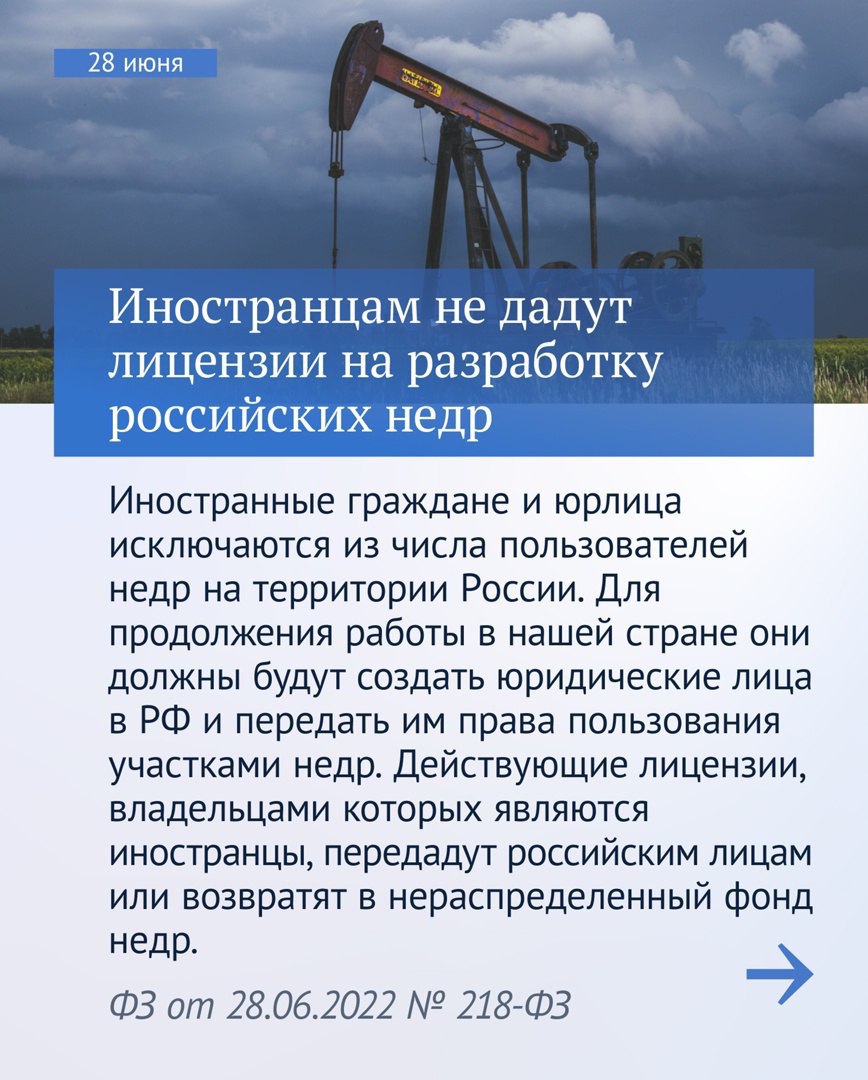 28 июня

Иностранцам не дадут лицензии на разработку российских недр

Иностранные граждане и юрлица исключаются из числа пользователей недр на территории России. Для продолжения работы в нашей стране они должны будут создать юридические лица в РФ и передать им права пользования участками недр. Действующие лицензии, владельцами которых являются иностранцы, передадут российским лицам или возвратят в нераспределенный фонд недр.

→

ФЗ от 28.06.2022 № 218-ФЗ